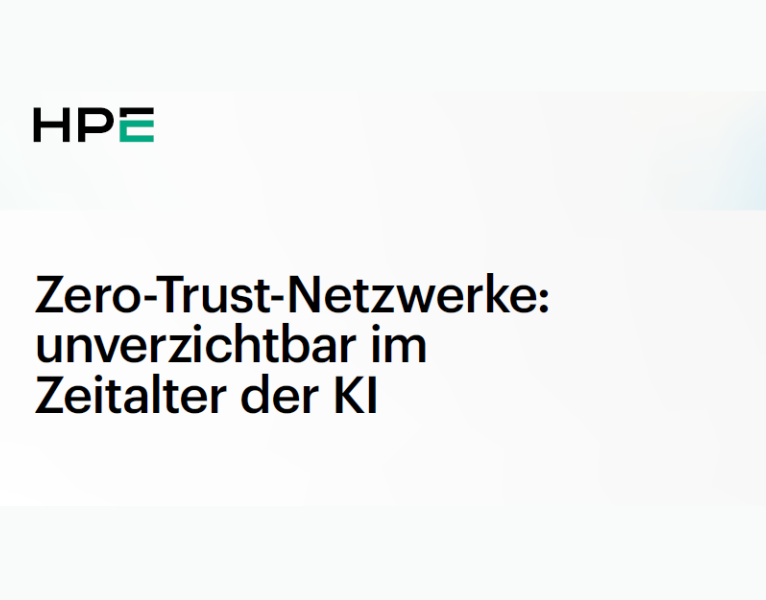 HPE

Zero-Trust-Netzwerke: unverzichtbar im Zeitalter der KI